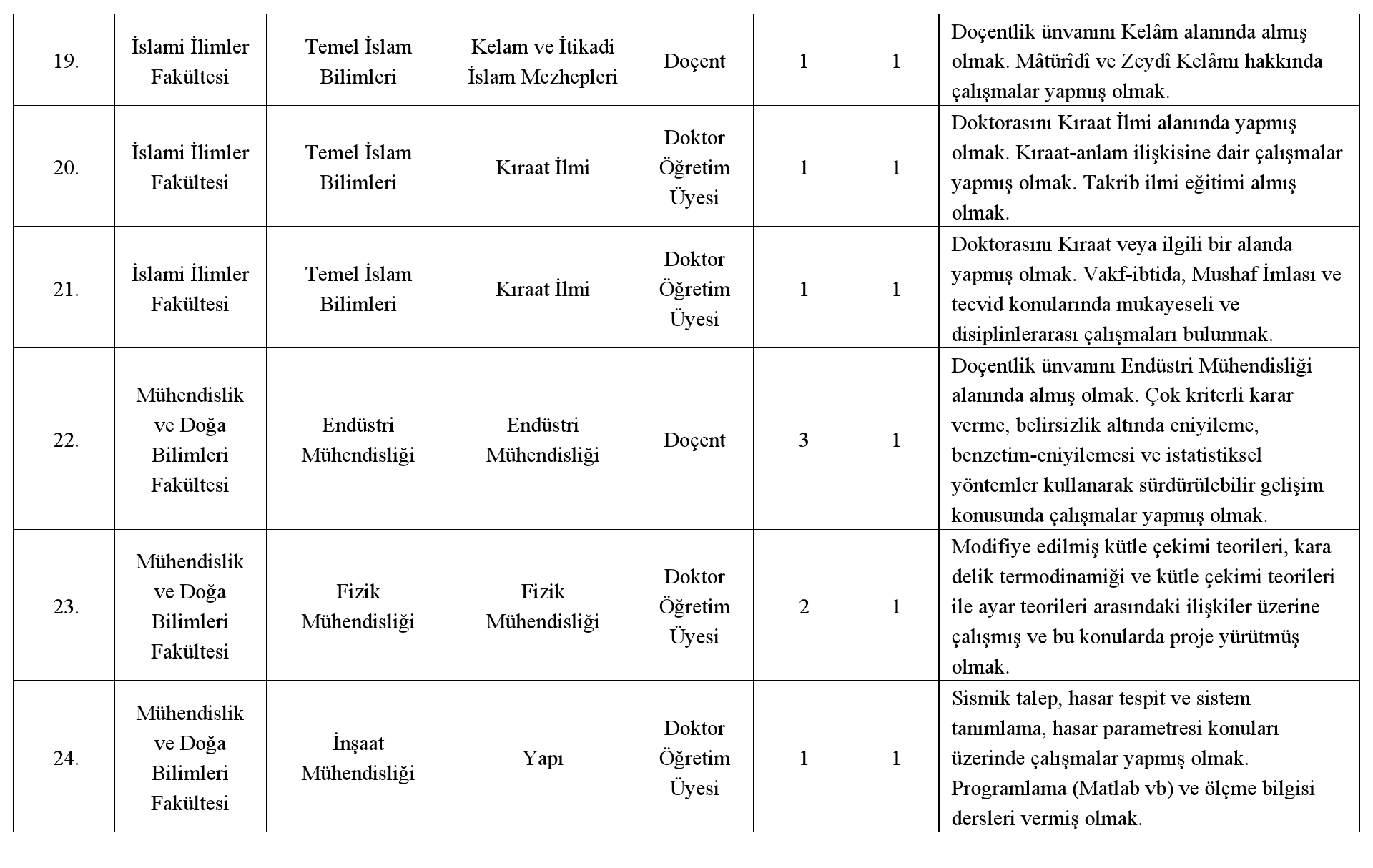 | | | | | | | | |
|---|---|---|---|---|---|---|---|
| 19. | İslami İlimler Fakültesi | Temel İslam Bilimleri | Kelam ve İtikadi İslam Mezhepleri | Doçent | 1 | 1 | Doçentlik ünvanını Kelâm alanında almış olmak. Mâtürîdî ve Zeydî Kelâmı hakkında çalışmalar yapmış olmak. |
| 20. | İslami İlimler Fakültesi | Temel İslam Bilimleri | Kıraat İlmi | Doktor Öğretim Üyesi | 1 | 1 | Doktorasını Kıraat İlmi alanında yapmış olmak. Kıraat-anlam ilişkisine dair çalışmalar yapmış olmak. Takrib ilmi eğitimi almış olmak. |
| 21. | İslami İlimler Fakültesi | Temel İslam Bilimleri | Kıraat İlmi | Doktor Öğretim Üyesi | 1 | 1 | Doktorasını Kıraat veya ilgili bir alanda yapmış olmak. Vakf-ibtida, Mushaf İmlası ve tecvid konularında mukayeseli ve disiplinlerarası çalışmaları bulunmak. |
| 22. | Mühendislik ve Doğa Bilimleri Fakültesi | Endüstri Mühendisliği | Endüstri Mühendisliği | Doçent | 3 | 1 | Doçentlik ünvanını Endüstri Mühendisliği alanında almış olmak. Çok kriterli karar verme, belirsizlik altında eniyileme, benzetim-eniyilemesi ve istatistiksel yöntemler kullanarak sürdürülebilir gelişim konusunda çalışmalar yapmış olmak. |
| 23. | Mühendislik ve Doğa Bilimleri Fakültesi | Fizik Mühendisliği | Fizik Mühendisliği | Doktor Öğretim Üyesi | 2 | 1 | Modifiye edilmiş kütle çekimi teorileri, kara delik termodinamiği ve kütle çekimi teorileri ile ayar teorileri arasındaki ilişkiler üzerine çalışmış ve bu konularda proje yürütmüş olmak. |
| 24. | Mühendislik ve Doğa Bilimleri Fakültesi | İnşaat Mühendisliği | Yapı | Doktor Öğretim Üyesi | 1 | 1 | Sismik talep, hasar tespit ve sistem tanımlama, hasar parametresi konuları üzerinde çalışmalar yapmış olmak. Programlama (Matlab vb) ve ölçme bilgisi dersleri vermiş olmak. |